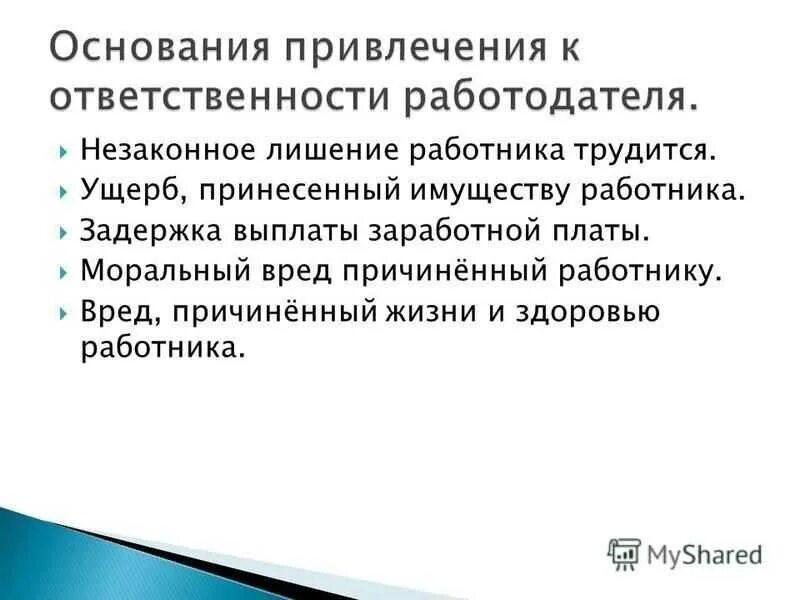 Основания привлечения к ответственности работодателя.

Незаконное лишение работника трудится.

Ущерб, принесенный имуществу работника.

Задержка выплаты заработной платы.

Моральный вред причинённый работнику.

Вред, причинённый жизни и здоровью работника.

MyShared